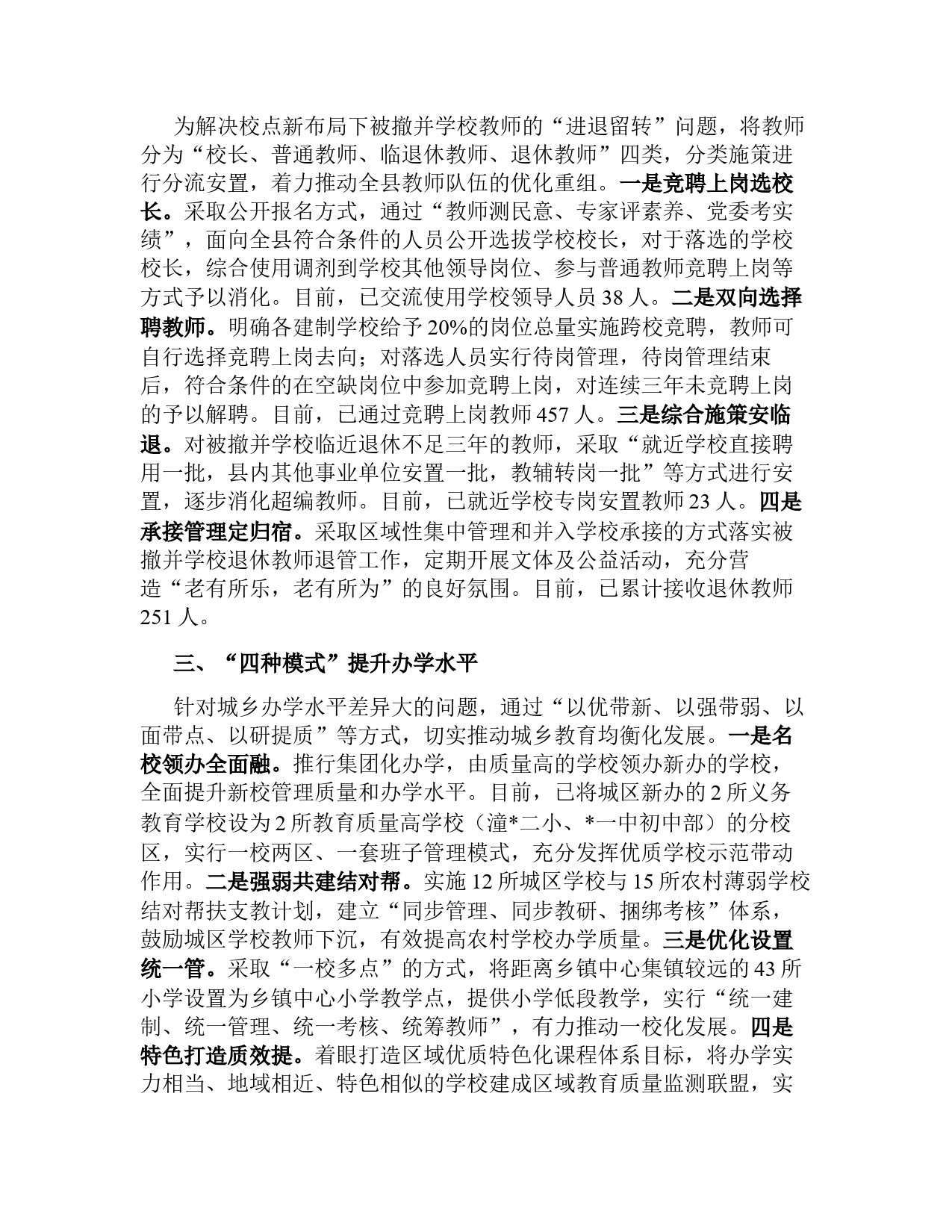 为解决校点新布局下被撤并学校教师的“进退留转”问题，将教师分为“校长、普通教师、临退休教师、退休教师”四类，分类施策进行分流安置，着力推动全县教师队伍的优化重组。一是竞聘上岗选校长。采取公开报名方式，通过“教师测民意、专家评素养、党委考实绩”，面向全县符合条件的人员公开选拔学校校长，对于落选的学校校长，综合使用调剂到学校其他领导岗位、参与普通教师竞聘上岗等方式予以消化。目前，已交流使用学校领导人员 38 人。二是双向选择聘教师。明确各建制学校给予 20%的岗位总量实施跨校竞聘，教师可自行选择竞聘上岗去向；对落选人员实行待岗管理，待岗管理结束后，符合条件的在空缺岗位中参加竞聘上岗，对连续三年未竞聘上岗的予以解聘。目前，已通过竞聘上岗教师 457 人。三是综合施策安临退。对被撤并学校临近退休不足三年的教师，采取“就近学校直接聘用一批，县内其他事业单位安置一批，教辅转岗一批”等方式进行安置，逐步消化超编教师。目前，已就近学校专岗安置教师 23 人。四是承接管理定归宿。采取区域性集中管理和并入学校承接的方式落实被撤并学校退休教师退管工作，定期开展文体及公益活动，充分营造“老有所乐，老有所为”的良好氛围。目前，已累计接收退休教师 251 人。

三、“四种模式”提升办学水平

针对城乡办学水平差异大的问题，通过“以优带新、以强带弱、以面带点、以研提质”等方式，切实推动城乡教育均衡化发展。一是名校领办全面融。推行集团化办学，由质量高的学校领办新办的学校，全面提升新校管理质量和办学水平。目前，已将城区新办的 2 所义务教育学校设为 2 所教育质量高学校（潼*二小、*一中初中部）的分校区，实行一校两区、一套班子管理模式，充分发挥优质学校示范带动作用。二是强弱共建结对帮。实施 12 所城区学校与 15 所农村薄弱学校结对帮扶支教计划，建立“同步管理、同步教研、捆绑考核”体系，鼓励城区学校教师下沉，有效提高农村学校办学质量。三是优化设置统一管。采取“一校多点”的方式，将距离乡镇中心集镇较远的 43 所小学设置为乡镇中心小学教学点，提供小学低段教学，实行“统一建制、统一管理、统一考核、统筹教师”，有力推动一校化发展。四是特色打造质效提。着眼打造区域优质特色化课程体系目标，将办学实力相当、地域相近、特色相似的学校建成区域教育质量监测联盟，实